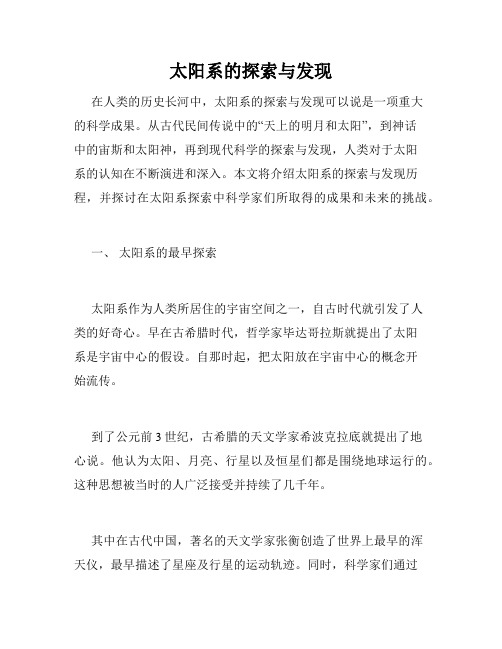 太阳系的探索与发现

在人类的历史长河中，太阳系的探索与发现可以说是一项重大的科学成果。从古代民间传说中的“天上的明月和太阳”，到神话中的宙斯和太阳神，再到现代科学的探索与发现，人类对于太阳系的认知在不断演进和深入。本文将介绍太阳系的探索与发现历程，并探讨在太阳系探索中科学家们所取得的成果和未来的挑战。

一、 太阳系的最早探索

太阳系作为人类所居住的宇宙空间之一，自古时代就引发了人类的好奇心。早在古希腊时代，哲学家毕达哥拉斯就提出了太阳系是宇宙中心的假设。自那时起，把太阳放在宇宙中心的概念开始流传。

到了公元前 3 世纪，古希腊的天文学家希波克拉底就提出了地心说。他认为太阳、月亮、行星以及恒星们都是围绕地球运行的。这种思想被当时的人广泛接受并持续了几千年。

其中在古代中国，著名的天文学家张衡创造了世界上最早的浑天仪，最早描述了星座及行星的运动轨迹。同时，科学家们通过